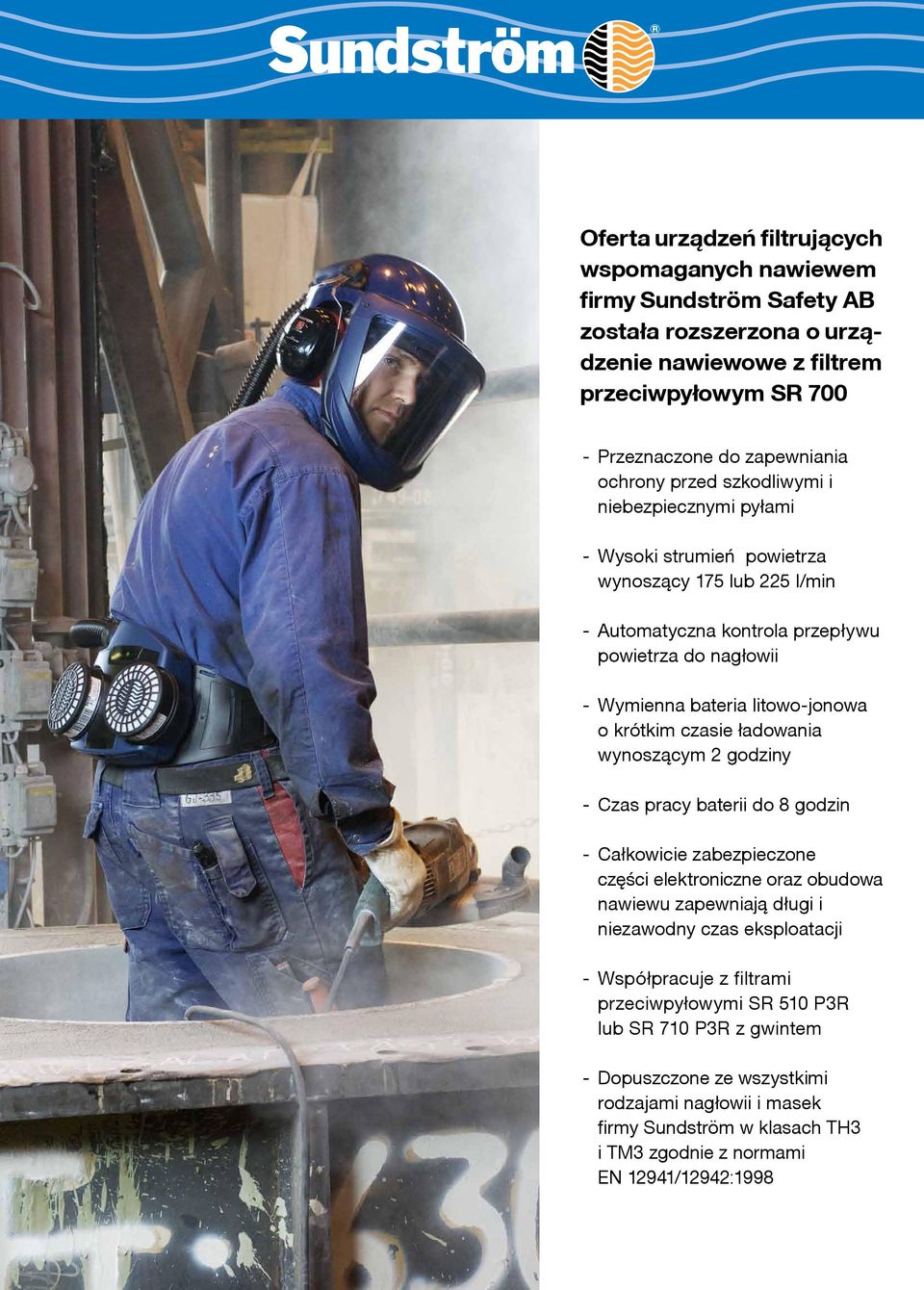 Sundström®

Oferta urządzeń filtrujących wspomaganych nawiewem firmy Sundström Safety AB została rozszerzona o urządzenie nawiewowe z filtrem przeciwpyłowym SR 700

- Przeznaczone do zapewniania ochrony przed szkodliwymi i niebezpiecznymi pyłami

- Wysoki strumień powietrza wynoszący 175 lub 225 l/min

- Automatyczna kontrola przepływu powietrza do nagłowii

- Wymienna bateria litowo-jonowa o krótkim czasie ładowania wynoszącym 2 godziny

- Czas pracy baterii do 8 godzin

- Całkowicie zabezpieczone części elektroniczne oraz obudowa nawiewu zapewniają długi i niezawodny czas eksploatacji

- Współpracuje z filtrami przeciwpyłowymi SR 510 P3R lub SR 710 P3R z gwintem

- Dopuszczone ze wszystkimi rodzajami nagłowii i masek firmy Sundström w klasach TH3 i TM3 zgodnie z normami EN 12941/12942:1998